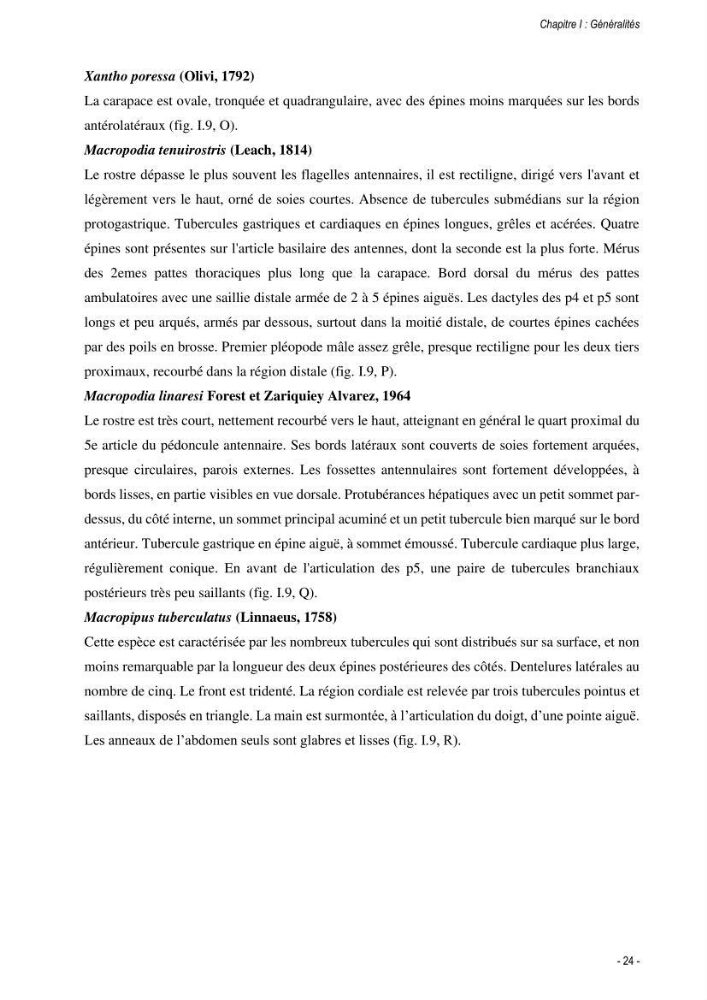 Chapitre I : Généralités

Xantho poressa (Olivi, 1792)

La carapace est ovale, tronquée et quadrangulaire, avec des épines moins marquées sur les bords antérolatéraux (fig. I.9, O).

Macropodia tenuirostris (Leach, 1814)

Le rostre dépasse le plus souvent les flagelles antennaires, il est rectiligne, dirigé vers l'avant et légèrement vers le haut, orné de soies courtes. Absence de tubercules submédians sur la région protogastrique. Tubercules gastriques et cardiaques en épines longues, grêles et acérées. Quatre épines sont présentes sur l'article basilaire des antennes, dont la seconde est la plus forte. Mérus des 2emes pattes thoraciques plus long que la carapace. Bord dorsal du mérus des pattes ambulatoires avec une saillie distale armée de 2 à 5 épines aiguës. Les dactyles des p4 et p5 sont longs et peu arqués, armés par dessous, surtout dans la moitié distale, de courtes épines cachées par des poils en brosse. Premier pléopode mâle assez grêle, presque rectiligne pour les deux tiers proximaux, recourbé dans la région distale (fig. I.9, P).

Macropodia linaresi Forest et Zariquiey Alvarez, 1964

Le rostre est très court, nettement recourbé vers le haut, atteignant en général le quart proximal du 5e article du pédoncule antennaire. Ses bords latéraux sont couverts de soies fortement arquées, presque circulaires, parois externes. Les fossettes antennulaires sont fortement développées, à bords lisses, en partie visibles en vue dorsale. Protubérances hépatiques avec un petit sommet par-dessus, du côté interne, un sommet principal acuminé et un petit tubercule bien marqué sur le bord antérieur. Tubercule gastrique en épine aiguë, à sommet émoussé. Tubercule cardiaque plus large, régulièrement conique. En avant de l'articulation des p5, une paire de tubercules branchiaux postérieurs très peu saillants (fig. I.9, Q).

Macropipus tuberculatus (Linnaeus, 1758)

Cette espèce est caractérisée par les nombreux tubercules qui sont distribués sur sa surface, et non moins remarquable par la longueur des deux épines postérieures des côtés. Dentelures latérales au nombre de cinq. Le front est tridenté. La région cordiale est relevée par trois tubercules pointus et saillants, disposés en triangle. La main est surmontée, à l'articulation du doigt, d'une pointe aiguë. Les anneaux de l'abdomen seuls sont glabres et lisses (fig. I.9, R).

- 24 -